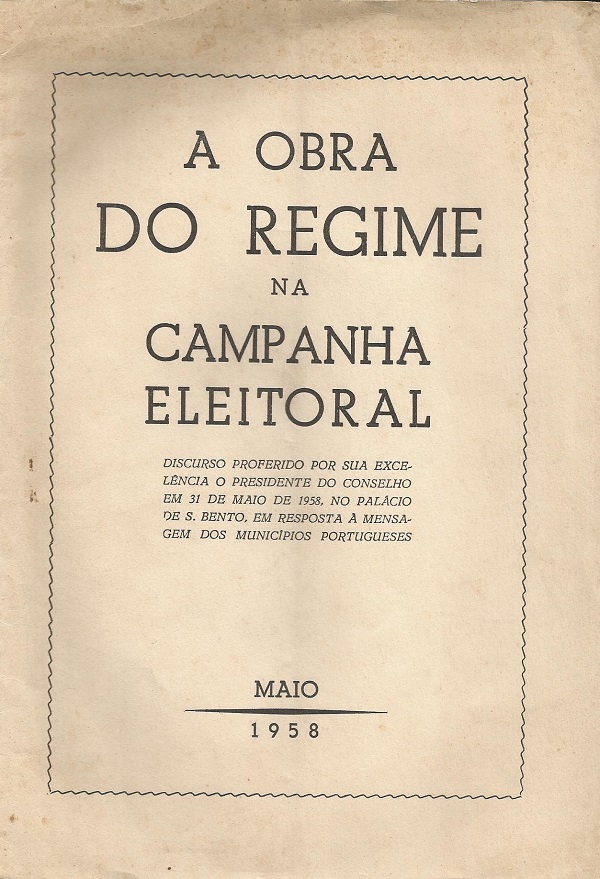 A OBRA

DO REGIME

NA

CAMPANHA

ELEITORAL

DISCURSO PROFERIDO POR SUA EXCELÊNCIA O PRESIDENTE DO CONSELHO EM 31 DE MAIO DE 1958, NO PALÁCIO DE S. BENTO, EM RESPOSTA À MENSAGEM DOS MUNICÍPIOS PORTUGUESES

MAIO

1958